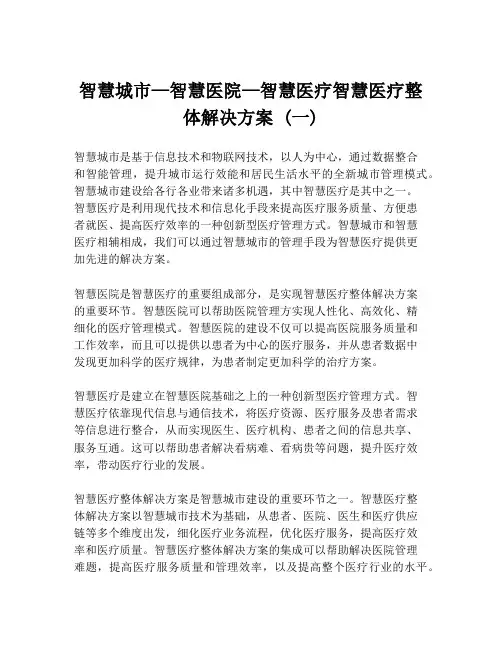 智慧城市—智慧医院—智慧医疗智慧医疗整体解决方案（一）

智慧城市是基于信息技术和物联网技术，以人为中心，通过数据整合和智能管理，提升城市运行效能和居民生活水平的全新城市管理模式。智慧城市建设给各行各业带来诸多机遇，其中智慧医疗是其中之一。智慧医疗是利用现代技术和信息化手段来提高医疗服务质量、方便患者就医、提高医疗效率的一种创新型医疗管理方式。智慧城市和智慧医疗相辅相成，我们可以通过智慧城市的管理手段为智慧医疗提供更加先进的解决方案。

智慧医院是智慧医疗的重要组成部分，是实现智慧医疗整体解决方案的重要环节。智慧医院可以帮助医院管理方实现人性化、高效化、精细化的医疗管理模式。智慧医院的建设不仅可以提高医院服务质量和工作效率，而且可以提供以患者为中心的医疗服务，并从患者数据中发现更加科学的医疗规律，为患者制定更加科学的治疗方案。

智慧医疗是建立在智慧医院基础之上的一种创新型医疗管理方式。智慧医疗依靠现代信息与通信技术，将医疗资源、医疗服务及患者需求等信息进行整合，从而实现医生、医疗机构、患者之间的信息共享、服务互通。这可以帮助患者解决看病难、看病贵等问题，提升医疗效率，带动医疗行业的发展。

智慧医疗整体解决方案是智慧城市建设的重要环节之一。智慧医疗整体解决方案以智慧城市技术为基础，从患者、医院、医生和医疗供应链等多个维度出发，细化医疗业务流程，优化医疗服务，提高医疗效率和医疗质量。智慧医疗整体解决方案的集成可以帮助解决医院管理难题，提高医疗服务质量和管理效率，以及提高整个医疗行业的水平。